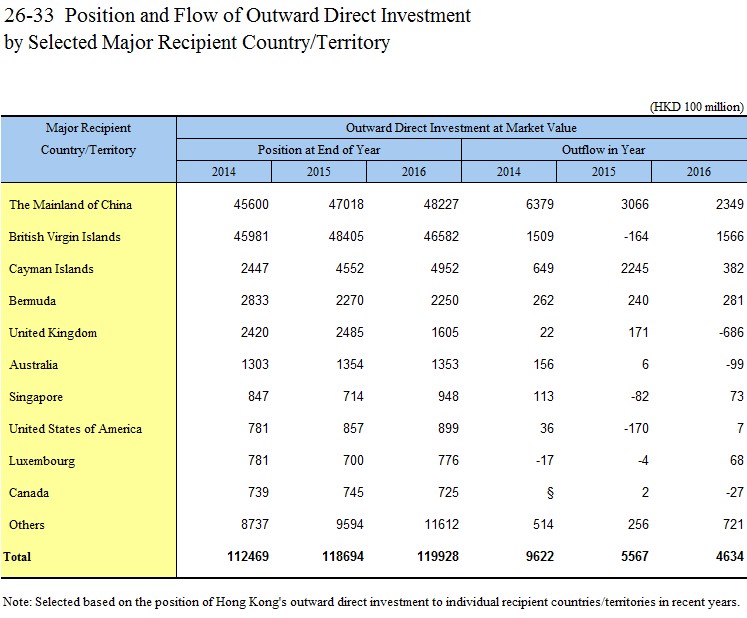 26-33 Position and Flow of Outward Direct Investment by Selected Major Recipient Country/Territory

(HKD 100 million)

| Major Recipient Country/Territory | Outward Direct Investment at Market Value | | | | | |
|---|---|---|---|---|---|---|
| | Position at End of Year | | | Outflow in Year | | |
| | 2014 | 2015 | 2016 | 2014 | 2015 | 2016 |
| The Mainland of China | 45600 | 47018 | 48227 | 6379 | 3066 | 2349 |
| British Virgin Islands | 45981 | 48405 | 46582 | 1509 | -164 | 1566 |
| Cayman Islands | 2447 | 4552 | 4952 | 649 | 2245 | 382 |
| Bermuda | 2833 | 2270 | 2250 | 262 | 240 | 281 |
| United Kingdom | 2420 | 2485 | 1605 | 22 | 171 | -686 |
| Australia | 1303 | 1354 | 1353 | 156 | 6 | -99 |
| Singapore | 847 | 714 | 948 | 113 | -82 | 73 |
| United States of America | 781 | 857 | 899 | 36 | -170 | 7 |
| Luxembourg | 781 | 700 | 776 | -17 | -4 | 68 |
| Canada | 739 | 745 | 725 | § | 2 | -27 |
| Others | 8737 | 9594 | 11612 | 514 | 256 | 721 |
| Total | 112469 | 118694 | 119928 | 9622 | 5567 | 4634 |

Note: Selected based on the position of Hong Kong's outward direct investment to individual recipient countries/territories in recent years.